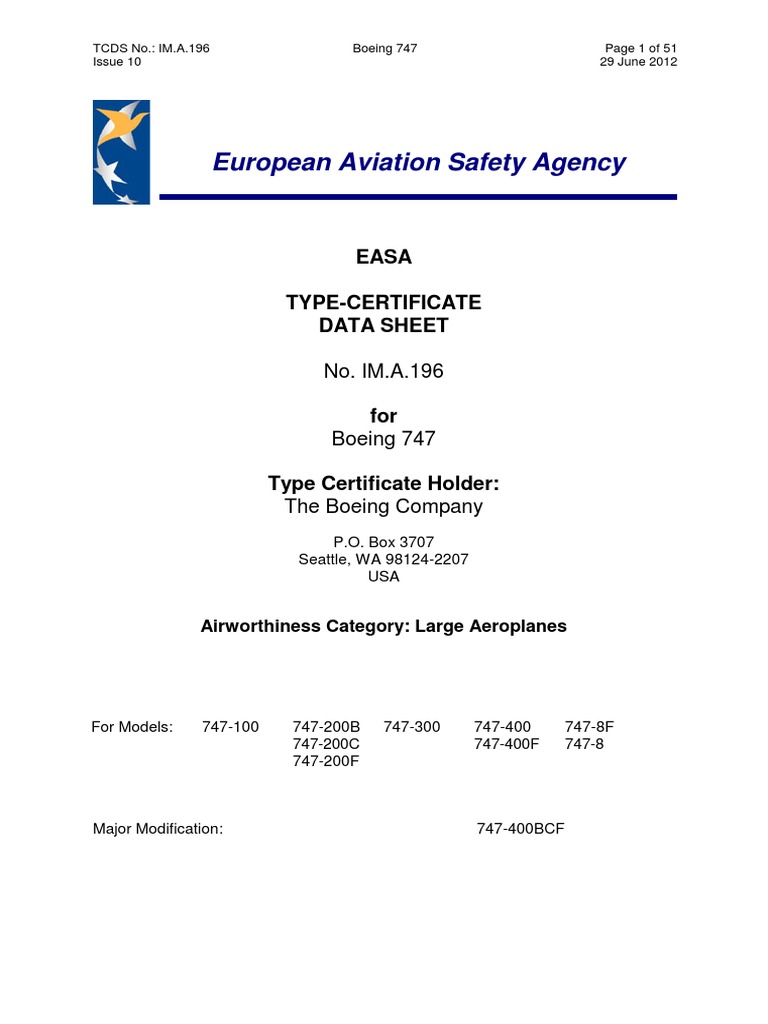 TCDS No.: IM.A.196
Issue 10

Boeing 747

Page 1 of 51
29 June 2012

European Aviation Safety Agency

EASA

TYPE-CERTIFICATE
DATA SHEET

No. IM.A.196

for
Boeing 747

Type Certificate Holder:
The Boeing Company

P.O. Box 3707
Seattle, WA 98124-2207
USA

Airworthiness Category: Large Aeroplanes

For Models: 747-100 747-200B 747-200C 747-200F 747-300 747-400 747-400F 747-8F 747-8

Major Modification: 747-400BCF